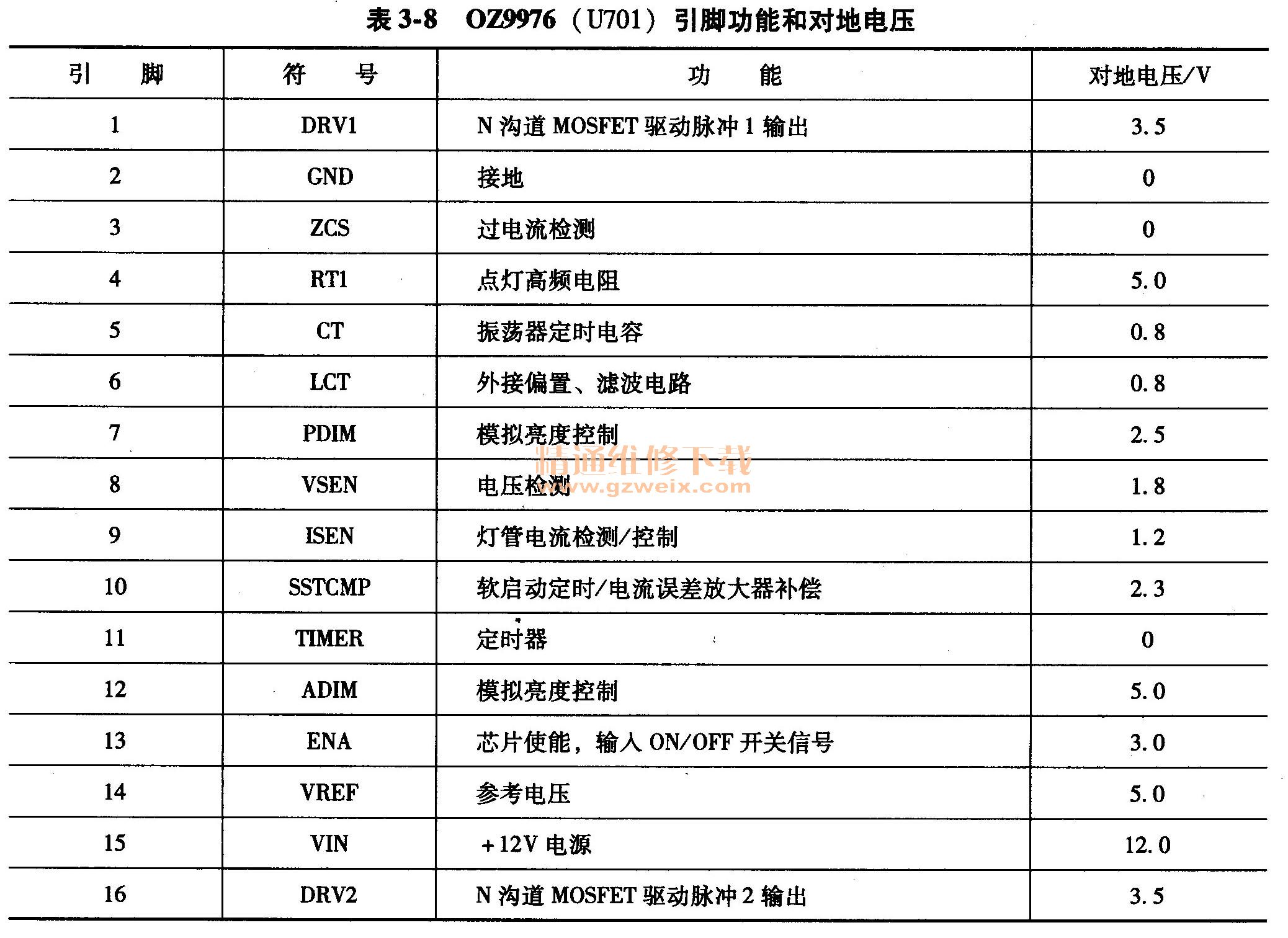 表 3-8　OZ9976（U701）引脚功能和对地电压

| 引　　脚 | 符　　号 | 功　　能 | 对地电压/V |
|---|---|---|---|
| 1 | DRV1 | N 沟道 MOSFET 驱动脉冲 1 输出 | 3.5 |
| 2 | GND | 接地 | 0 |
| 3 | ZCS | 过电流检测 | 0 |
| 4 | RT1 | 点灯高频电阻 | 5.0 |
| 5 | CT | 振荡器定时电容 | 0.8 |
| 6 | LCT | 外接偏置、滤波电路 | 0.8 |
| 7 | PDIM | 模拟亮度控制 | 2.5 |
| 8 | VSEN | 电压检测 | 1.8 |
| 9 | ISEN | 灯管电流检测/控制 | 1.2 |
| 10 | SSTCMP | 软启动定时/电流误差放大器补偿 | 2.3 |
| 11 | TIMER | 定时器 | 0 |
| 12 | ADIM | 模拟亮度控制 | 5.0 |
| 13 | ENA | 芯片使能，输入 ON/OFF 开关信号 | 3.0 |
| 14 | VREF | 参考电压 | 5.0 |
| 15 | VIN | +12V 电源 | 12.0 |
| 16 | DRV2 | N 沟道 MOSFET 驱动脉冲 2 输出 | 3.5 |

精通维修下载
www.gzweix.com